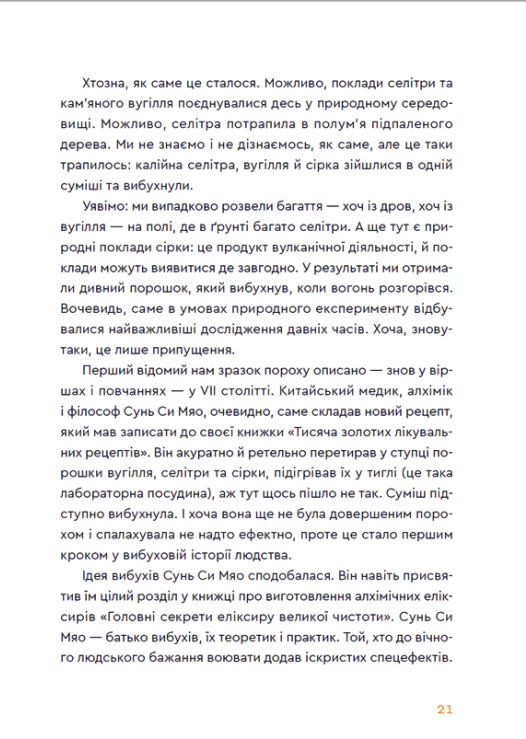 Хтозна, як саме це сталося. Можливо, поклади селітри та кам'яного вугілля поєднувалися десь у природному середовищі. Можливо, селітра потрапила в полум'я підпаленого дерева. Ми не знаємо і не дізнаємось, як саме, але це таки трапилось: калійна селітра, вугілля й сірка зійшлися в одній суміші та вибухнули.

Уявімо: ми випадково розвели багаття — хоч із дров, хоч із вугілля — на полі, де в ґрунті багато селітри. А ще тут є природні поклади сірки: це продукт вулканічної діяльності, й поклади можуть виявитися де завгодно. У результаті ми отримали дивний порошок, який вибухнув, коли вогонь розгорівся. Вочевидь, саме в умовах природного експерименту відбувалися найважливіші дослідження давніх часів. Хоча, знову-таки, це лише припущення.

Перший відомий нам зразок пороху описано — знов у віршах і повчаннях — у VII столітті. Китайський медик, алхімік і філософ Сунь Си Мяо, очевидно, саме складав новий рецепт, який мав записати до своєї книжки «Тисяча золотих лікувальних рецептів». Він акуратно й ретельно перетирав у ступці порошки вугілля, селітри та сірки, підігрівав їх у тиглі (це така лабораторна посудина), аж тут щось пішло не так. Суміш підступно вибухнула. І хоча вона ще не була довершеним порохом і спалахувала не надто ефектно, проте це стало першим кроком у вибуховій історії людства.

Ідея вибухів Сунь Си Мяо сподобалася. Він навіть присвятив їм цілий розділ у книжці про виготовлення алхімічних еліксирів «Головні секрети еліксиру великої чистоти». Сунь Си Мяо — батько вибухів, їх теоретик і практик. Той, хто до вічного людського бажання воювати додав іскристих спецефектів.

21